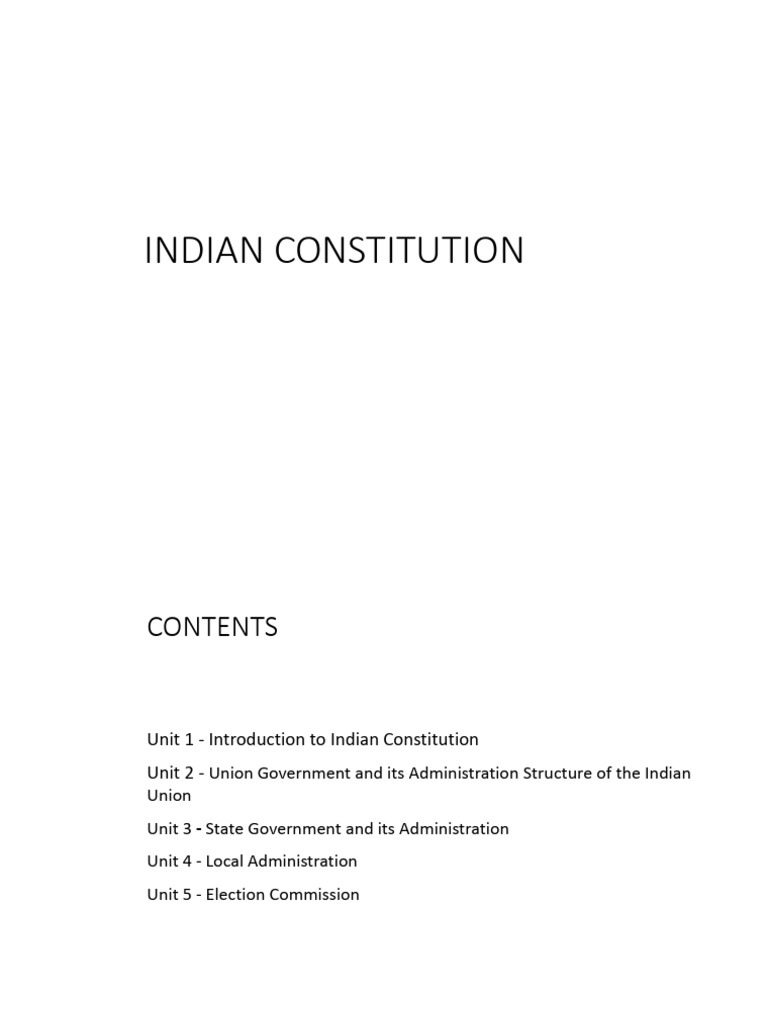 INDIAN CONSTITUTION

CONTENTS

Unit 1 - Introduction to Indian Constitution

Unit 2 - Union Government and its Administration Structure of the Indian Union

Unit 3 - State Government and its Administration

Unit 4 - Local Administration

Unit 5 - Election Commission